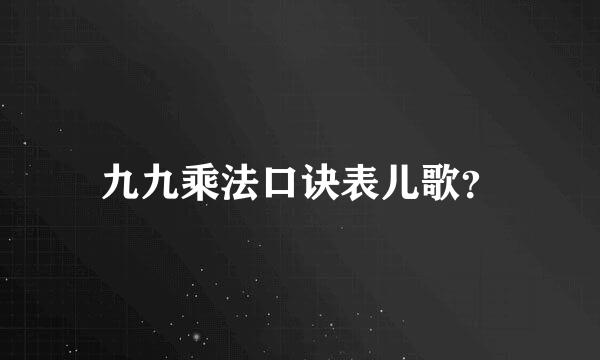 九九乘法口诀表儿歌?